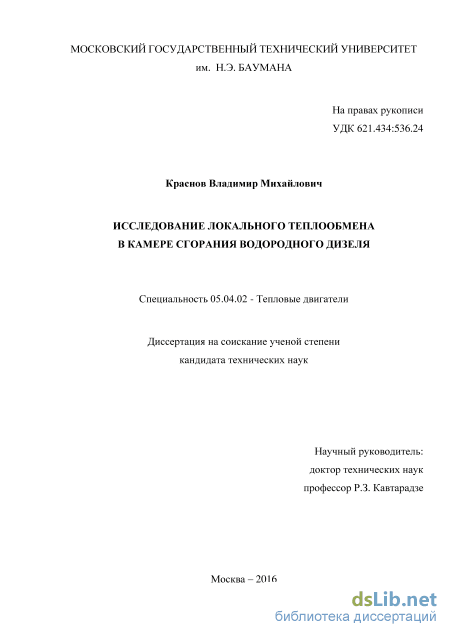 МОСКОВСКИЙ ГОСУДАРСТВЕННЫЙ ТЕХНИЧЕСКИЙ УНИВЕРСИТЕТ
им. Н.Э. БАУМАНА

На правах рукописи
УДК 621.434:536.24

Краснов Владимир Михайлович

ИССЛЕДОВАНИЕ ЛОКАЛЬНОГО ТЕПЛООБМЕНА
В КАМЕРЕ СГОРАНИЯ ВОДОРОДНОГО ДИЗЕЛЯ

Специальность 05.04.02 - Тепловые двигатели

Диссертация на соискание ученой степени
кандидата технических наук

Научный руководитель:
доктор технических наук
профессор Р.З. Кавтарадзе

Москва – 2016

dsLib.net
библиотека диссертаций